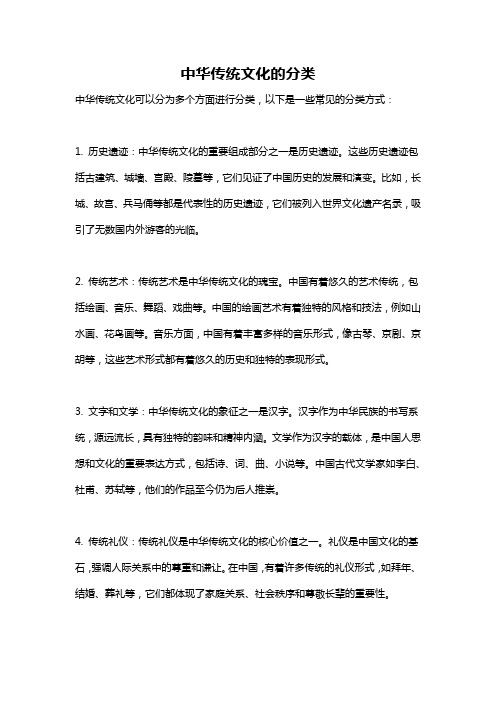 中华传统文化的分类

中华传统文化可以分为多个方面进行分类，以下是一些常见的分类方式：

1. 历史遗迹：中华传统文化的重要组成部分之一是历史遗迹。这些历史遗迹包括古建筑、城墙、宫殿、陵墓等，它们见证了中国历史的发展和演变。比如，长城、故宫、兵马俑等都是代表性的历史遗迹，它们被列入世界文化遗产名录，吸引了无数国内外游客的光临。

2. 传统艺术：传统艺术是中华传统文化的瑰宝。中国有着悠久的艺术传统，包括绘画、音乐、舞蹈、戏曲等。中国的绘画艺术有着独特的风格和技法，例如山水画、花鸟画等。音乐方面，中国有着丰富多样的音乐形式，像古琴、京剧、京胡等，这些艺术形式都有着悠久的历史和独特的表现形式。

3. 文字和文学：中华传统文化的象征之一是汉字。汉字作为中华民族的书写系统，源远流长，具有独特的韵味和精神内涵。文学作为汉字的载体，是中国人思想和文化的重要表达方式，包括诗、词、曲、小说等。中国古代文学家如李白、杜甫、苏轼等，他们的作品至今仍为后人推崇。

4. 传统礼仪：传统礼仪是中华传统文化的核心价值之一。礼仪是中国文化的基石，强调人际关系中的尊重和谦让。在中国，有着许多传统的礼仪形式，如拜年、结婚、葬礼等，它们都体现了家庭关系、社会秩序和尊敬长辈的重要性。